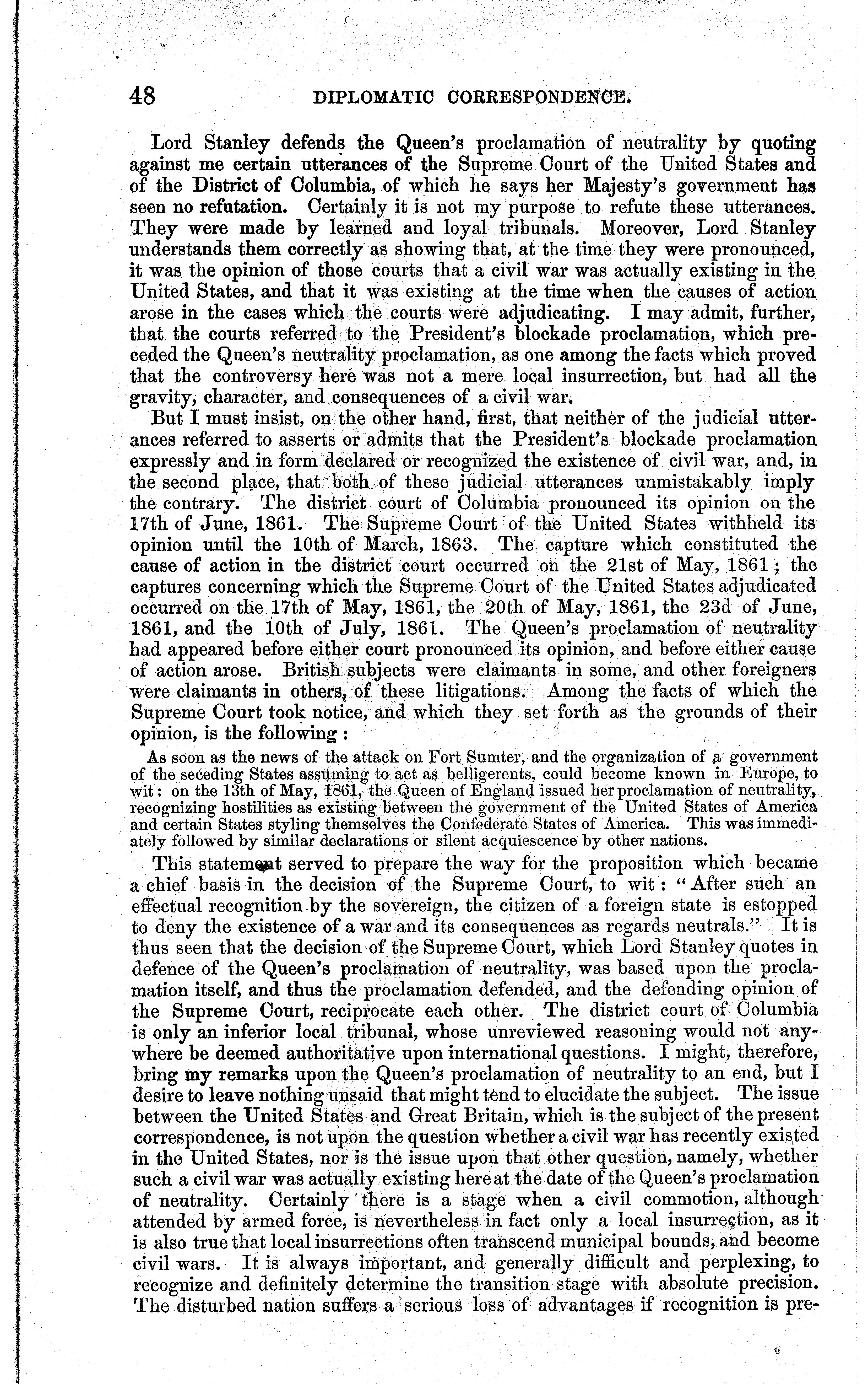 48 DIPLOMATIC CORRESPONDENCE.

Lord Stanley defends the Queen's proclamation of neutrality by quoting against me certain utterances of the Supreme Court of the United States and of the District of Columbia, of which he says her Majesty's government has seen no refutation. Certainly it is not my purpose to refute these utterances. They were made by learned and loyal tribunals. Moreover, Lord Stanley understands them correctly as showing that, at the time they were pronounced, it was the opinion of those courts that a civil war was actually existing in the United States, and that it was existing at the time when the causes of action arose in the cases which the courts were adjudicating. I may admit, further, that the courts referred to the President's blockade proclamation, which preceded the Queen's neutrality proclamation, as one among the facts which proved that the controversy here was not a mere local insurrection, but had all the gravity, character, and consequences of a civil war.

But I must insist, on the other hand, first, that neither of the judicial utterances referred to asserts or admits that the President's blockade proclamation expressly and in form declared or recognized the existence of civil war, and, in the second place, that both of these judicial utterances unmistakably imply the contrary. The district court of Columbia pronounced its opinion on the 17th of June, 1861. The Supreme Court of the United States withheld its opinion until the 10th of March, 1863. The capture which constituted the cause of action in the district court occurred on the 21st of May, 1861; the captures concerning which the Supreme Court of the United States adjudicated occurred on the 17th of May, 1861, the 20th of May, 1861, the 23d of June, 1861, and the 10th of July, 1861. The Queen's proclamation of neutrality had appeared before either court pronounced its opinion, and before either cause of action arose. British subjects were claimants in some, and other foreigners were claimants in others, of these litigations. Among the facts of which the Supreme Court took notice, and which they set forth as the grounds of their opinion, is the following:

As soon as the news of the attack on Fort Sumter, and the organization of a government of the seceding States assuming to act as belligerents, could become known in Europe, to wit: on the 13th of May, 1861, the Queen of England issued her proclamation of neutrality, recognizing hostilities as existing between the government of the United States of America and certain States styling themselves the Confederate States of America. This was immediately followed by similar declarations or silent acquiescence by other nations.

This statement served to prepare the way for the proposition which became a chief basis in the decision of the Supreme Court, to wit: "After such an effectual recognition by the sovereign, the citizen of a foreign state is estopped to deny the existence of a war and its consequences as regards neutrals." It is thus seen that the decision of the Supreme Court, which Lord Stanley quotes in defence of the Queen's proclamation of neutrality, was based upon the proclamation itself, and thus the proclamation defended, and the defending opinion of the Supreme Court, reciprocate each other. The district court of Columbia is only an inferior local tribunal, whose unreviewed reasoning would not anywhere be deemed authoritative upon international questions. I might, therefore, bring my remarks upon the Queen's proclamation of neutrality to an end, but I desire to leave nothing unsaid that might tend to elucidate the subject. The issue between the United States and Great Britain, which is the subject of the present correspondence, is not upon the question whether a civil war has recently existed in the United States, nor is the issue upon that other question, namely, whether such a civil war was actually existing here at the date of the Queen's proclamation of neutrality. Certainly there is a stage when a civil commotion, although attended by armed force, is nevertheless in fact only a local insurrection, as it is also true that local insurrections often transcend municipal bounds, and become civil wars. It is always important, and generally difficult and perplexing, to recognize and definitely determine the transition stage with absolute precision. The disturbed nation suffers a serious loss of advantages if recognition is pre-